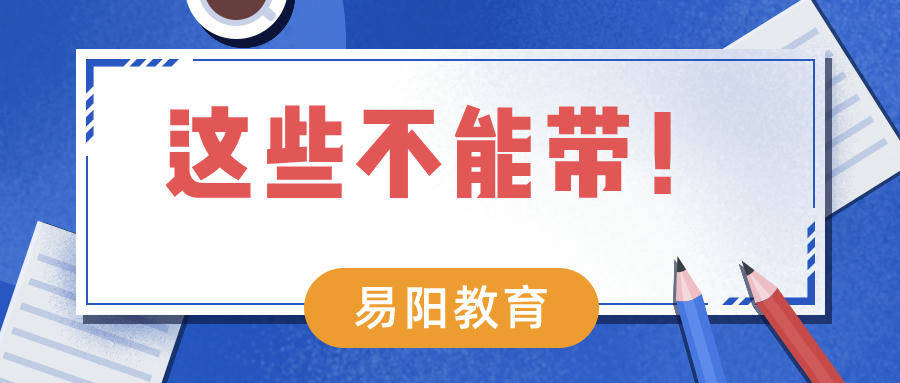 这些不能带！

易阳教育